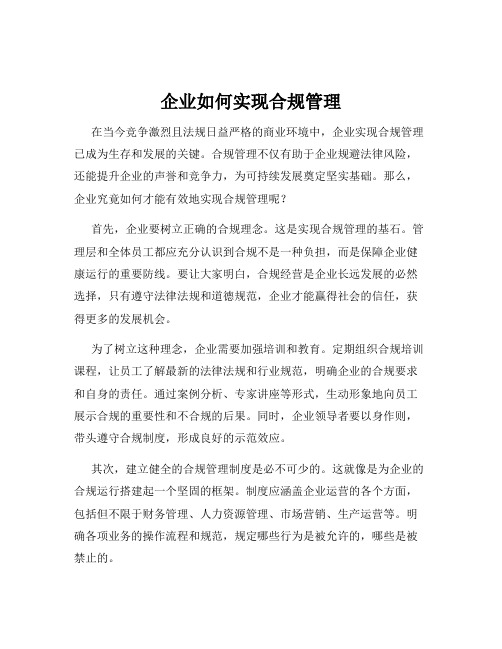 企业如何实现合规管理

在当今竞争激烈且法规日益严格的商业环境中，企业实现合规管理已成为生存和发展的关键。合规管理不仅有助于企业规避法律风险，还能提升企业的声誉和竞争力，为可持续发展奠定坚实基础。那么，企业究竟如何才能有效地实现合规管理呢？

首先，企业要树立正确的合规理念。这是实现合规管理的基石。管理层和全体员工都应充分认识到合规不是一种负担，而是保障企业健康运行的重要防线。要让大家明白，合规经营是企业长远发展的必然选择，只有遵守法律法规和道德规范，企业才能赢得社会的信任，获得更多的发展机会。

为了树立这种理念，企业需要加强培训和教育。定期组织合规培训课程，让员工了解最新的法律法规和行业规范，明确企业的合规要求和自身的责任。通过案例分析、专家讲座等形式，生动形象地向员工展示合规的重要性和不合规的后果。同时，企业领导者要以身作则，带头遵守合规制度，形成良好的示范效应。

其次，建立健全的合规管理制度是必不可少的。这就像是为企业的合规运行搭建起一个坚固的框架。制度应涵盖企业运营的各个方面，包括但不限于财务管理、人力资源管理、市场营销、生产运营等。明确各项业务的操作流程和规范，规定哪些行为是被允许的，哪些是被禁止的。